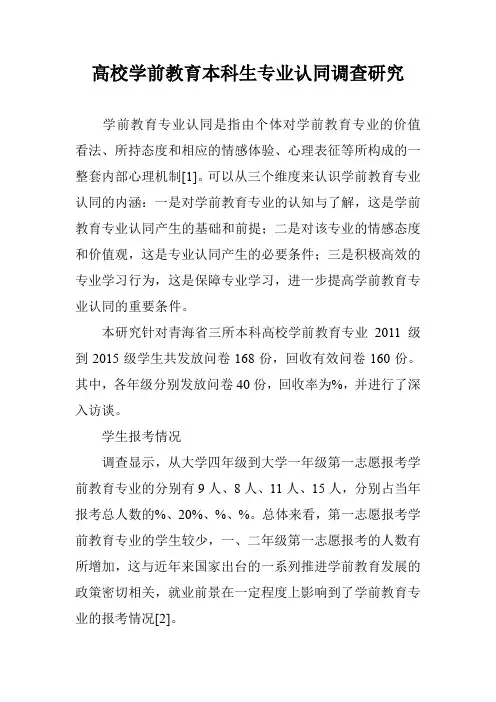 高校学前教育本科生专业认同调查研究

学前教育专业认同是指由个体对学前教育专业的价值看法、所持态度和相应的情感体验、心理表征等所构成的一整套内部心理机制[1]。可以从三个维度来认识学前教育专业认同的内涵：一是对学前教育专业的认知与了解，这是学前教育专业认同产生的基础和前提；二是对该专业的情感态度和价值观，这是专业认同产生的必要条件；三是积极高效的专业学习行为，这是保障专业学习，进一步提高学前教育专业认同的重要条件。

本研究针对青海省三所本科高校学前教育专业 2011 级到 2015 级学生共发放问卷 168 份，回收有效问卷 160 份。其中，各年级分别发放问卷 40 份，回收率为%，并进行了深入访谈。

学生报考情况

调查显示，从大学四年级到大学一年级第一志愿报考学前教育专业的分别有 9 人、8 人、11 人、15 人，分别占当年报考总人数的%、20%、%、%。总体来看，第一志愿报考学前教育专业的学生较少，一、二年级第一志愿报考的人数有所增加，这与近年来国家出台的一系列推进学前教育发展的政策密切相关，就业前景在一定程度上影响到了学前教育专业的报考情况[2]。